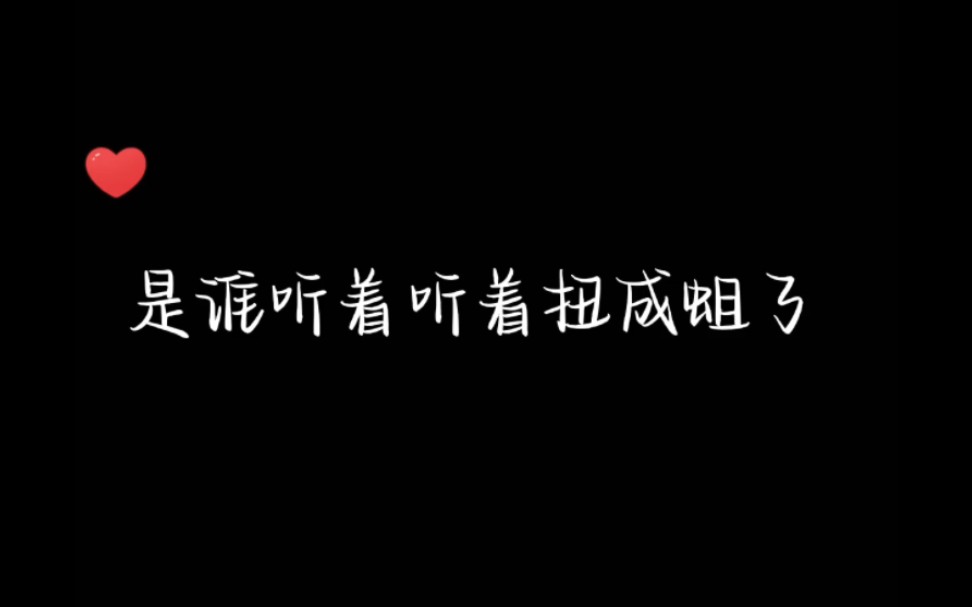 是谁听着听着扭成蛆了